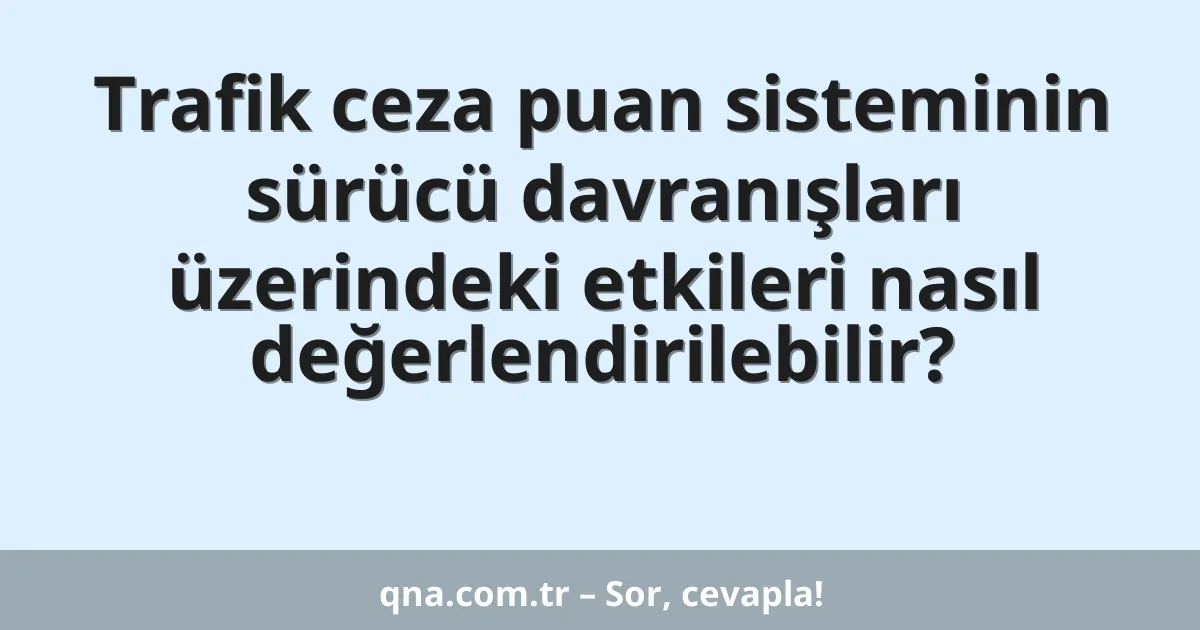 Trafik ceza puan sisteminin sürücü davranışları üzerindeki etkileri nasıl değerlendirilebilir?

qna.com.tr – Sor, cevapla!